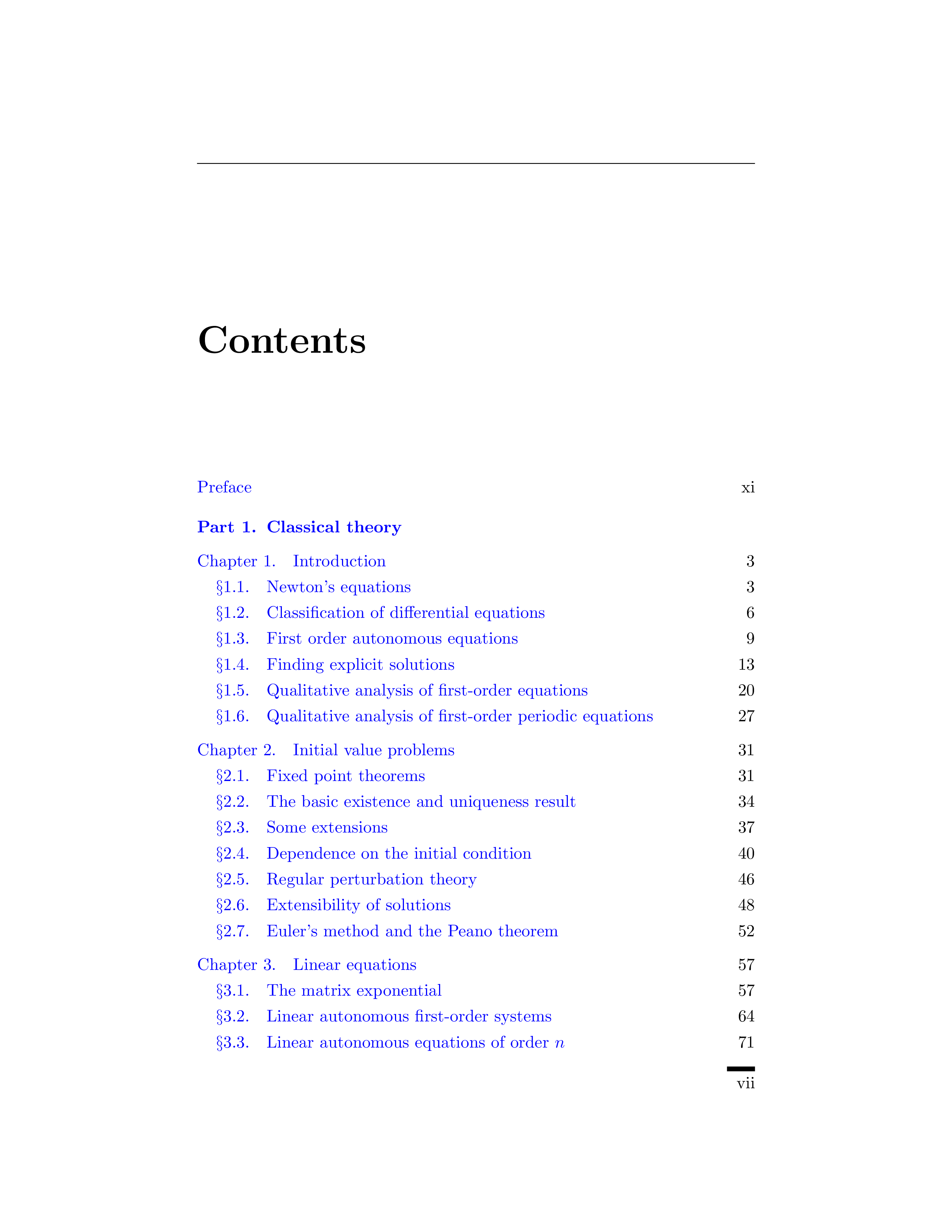 Contents

Preface xi

Part 1. Classical theory

Chapter 1. Introduction 3
§1.1. Newton's equations 3
§1.2. Classification of differential equations 6
§1.3. First order autonomous equations 9
§1.4. Finding explicit solutions 13
§1.5. Qualitative analysis of first-order equations 20
§1.6. Qualitative analysis of first-order periodic equations 27

Chapter 2. Initial value problems 31
§2.1. Fixed point theorems 31
§2.2. The basic existence and uniqueness result 34
§2.3. Some extensions 37
§2.4. Dependence on the initial condition 40
§2.5. Regular perturbation theory 46
§2.6. Extensibility of solutions 48
§2.7. Euler's method and the Peano theorem 52

Chapter 3. Linear equations 57
§3.1. The matrix exponential 57
§3.2. Linear autonomous first-order systems 64
§3.3. Linear autonomous equations of order $n$ 71

vii